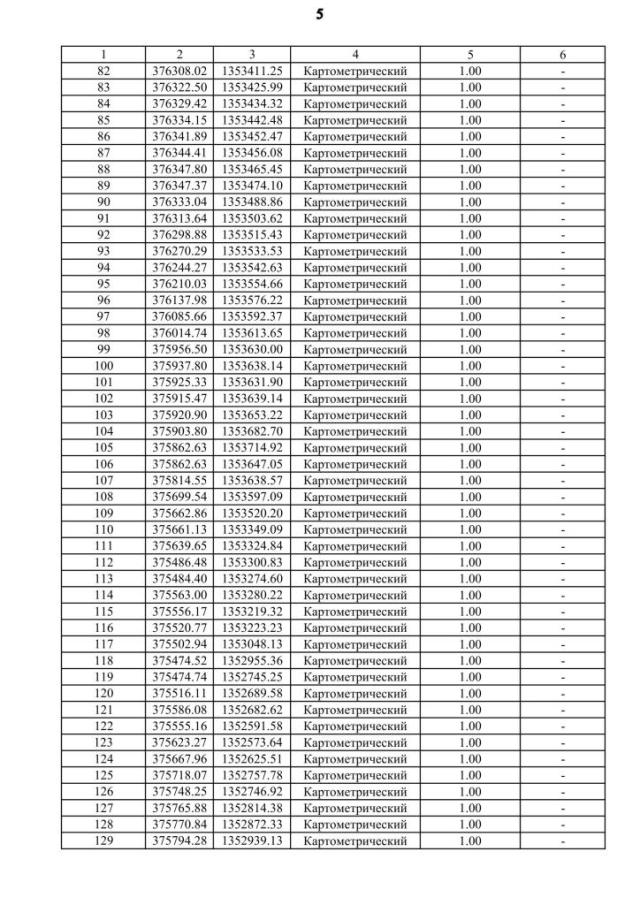 5

| 1 | 2 | 3 | 4 | 5 | 6 |
|---|---|---|---|---|---|
| 82 | 376308.02 | 1353411.25 | Картометрический | 1.00 | - |
| 83 | 376322.50 | 1353425.99 | Картометрический | 1.00 | - |
| 84 | 376329.42 | 1353434.32 | Картометрический | 1.00 | - |
| 85 | 376334.15 | 1353442.48 | Картометрический | 1.00 | - |
| 86 | 376341.89 | 1353452.47 | Картометрический | 1.00 | - |
| 87 | 376344.41 | 1353456.08 | Картометрический | 1.00 | - |
| 88 | 376347.80 | 1353465.45 | Картометрический | 1.00 | - |
| 89 | 376347.37 | 1353474.10 | Картометрический | 1.00 | - |
| 90 | 376333.04 | 1353488.86 | Картометрический | 1.00 | - |
| 91 | 376313.64 | 1353503.62 | Картометрический | 1.00 | - |
| 92 | 376298.88 | 1353515.43 | Картометрический | 1.00 | - |
| 93 | 376270.29 | 1353533.53 | Картометрический | 1.00 | - |
| 94 | 376244.27 | 1353542.63 | Картометрический | 1.00 | - |
| 95 | 376210.03 | 1353554.66 | Картометрический | 1.00 | - |
| 96 | 376137.98 | 1353576.22 | Картометрический | 1.00 | - |
| 97 | 376085.66 | 1353592.37 | Картометрический | 1.00 | - |
| 98 | 376014.74 | 1353613.65 | Картометрический | 1.00 | - |
| 99 | 375956.50 | 1353630.00 | Картометрический | 1.00 | - |
| 100 | 375937.80 | 1353638.14 | Картометрический | 1.00 | - |
| 101 | 375925.33 | 1353631.90 | Картометрический | 1.00 | - |
| 102 | 375915.47 | 1353639.14 | Картометрический | 1.00 | - |
| 103 | 375920.90 | 1353653.22 | Картометрический | 1.00 | - |
| 104 | 375903.80 | 1353682.70 | Картометрический | 1.00 | - |
| 105 | 375862.63 | 1353714.92 | Картометрический | 1.00 | - |
| 106 | 375862.63 | 1353647.05 | Картометрический | 1.00 | - |
| 107 | 375814.55 | 1353638.57 | Картометрический | 1.00 | - |
| 108 | 375699.54 | 1353597.09 | Картометрический | 1.00 | - |
| 109 | 375662.86 | 1353520.20 | Картометрический | 1.00 | - |
| 110 | 375661.13 | 1353349.09 | Картометрический | 1.00 | - |
| 111 | 375639.65 | 1353324.84 | Картометрический | 1.00 | - |
| 112 | 375486.48 | 1353300.83 | Картометрический | 1.00 | - |
| 113 | 375484.40 | 1353274.60 | Картометрический | 1.00 | - |
| 114 | 375563.00 | 1353280.22 | Картометрический | 1.00 | - |
| 115 | 375556.17 | 1353219.32 | Картометрический | 1.00 | - |
| 116 | 375520.77 | 1353223.23 | Картометрический | 1.00 | - |
| 117 | 375502.94 | 1353048.13 | Картометрический | 1.00 | - |
| 118 | 375474.52 | 1352955.36 | Картометрический | 1.00 | - |
| 119 | 375474.74 | 1352745.25 | Картометрический | 1.00 | - |
| 120 | 375516.11 | 1352689.58 | Картометрический | 1.00 | - |
| 121 | 375586.08 | 1352682.62 | Картометрический | 1.00 | - |
| 122 | 375555.16 | 1352591.58 | Картометрический | 1.00 | - |
| 123 | 375623.27 | 1352573.64 | Картометрический | 1.00 | - |
| 124 | 375667.96 | 1352625.51 | Картометрический | 1.00 | - |
| 125 | 375718.07 | 1352757.78 | Картометрический | 1.00 | - |
| 126 | 375748.25 | 1352746.92 | Картометрический | 1.00 | - |
| 127 | 375765.88 | 1352814.38 | Картометрический | 1.00 | - |
| 128 | 375770.84 | 1352872.33 | Картометрический | 1.00 | - |
| 129 | 375794.28 | 1352939.13 | Картометрический | 1.00 | - |